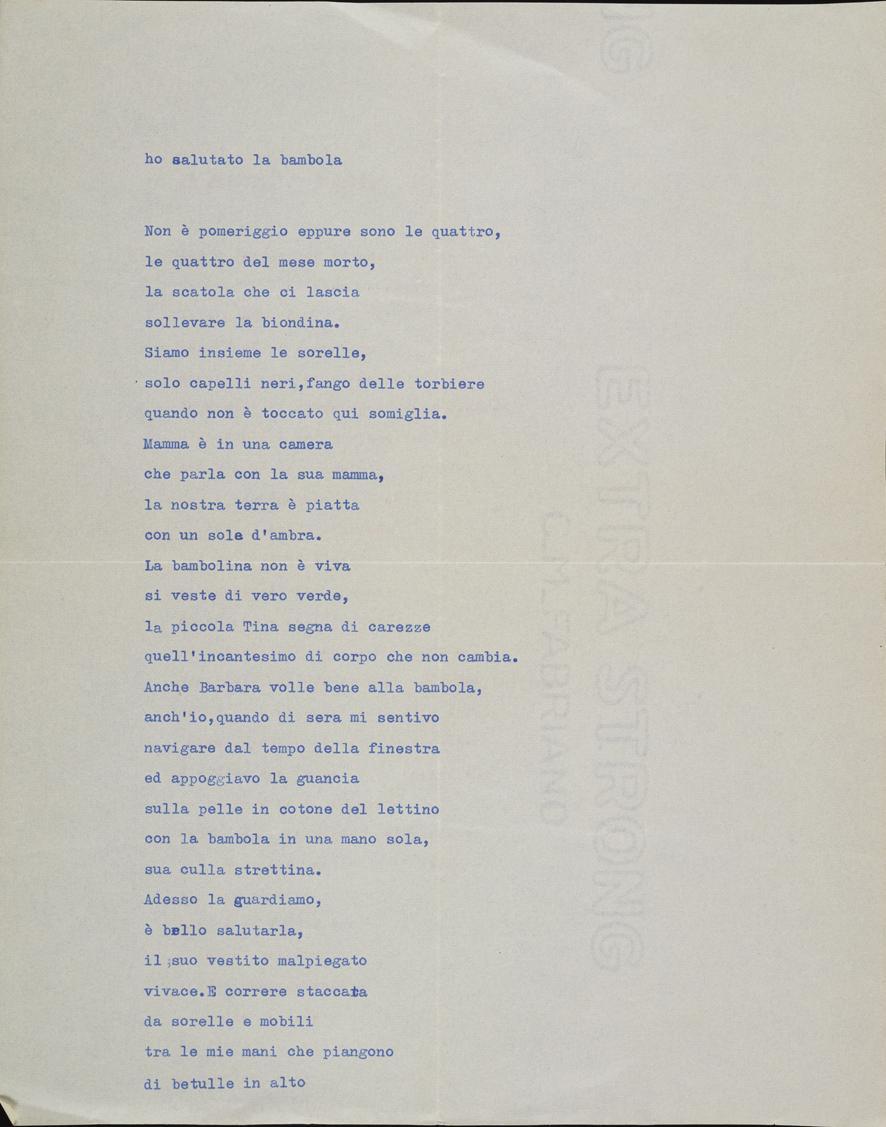 ho salutato la bambola

Non è pomeriggio eppure sono le quattro,
le quattro del mese morto,
la scatola che ci lascia
sollevare la biondina.
Siamo insieme le sorelle,
solo capelli neri,fango delle torbiere
quando non è toccato qui somiglia.
Mamma è in una camera
che parla con la sua mamma,
la nostra terra è piatta
con un sole d'ambra.
La bambolina non è viva
si veste di vero verde,
la piccola Tina segna di carezze
quell'incantesimo di corpo che non cambia.
Anche Barbara volle bene alla bambola,
anch'io,quando di sera mi sentivo
navigare dal tempo della finestra
ed appoggiavo la guancia
sulla pelle in cotone del lettino
con la bambola in una mano sola,
sua culla strettina.
Adesso la guardiamo,
è bello salutarla,
il suo vestito malpiegato
vivace.E correre staccata
da sorelle e mobili
tra le mie mani che piangono
di betulle in alto

EXTRA STRONG
C.M.FABRIANO